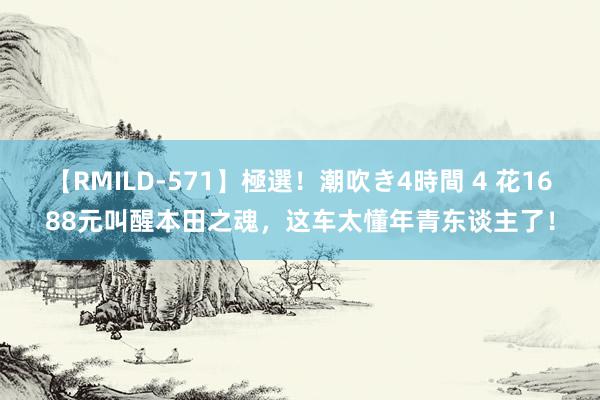 【RMILD-571】極選！潮吹き4時間 4 花1688元叫醒本田之魂，这车太懂年青东谈主了！